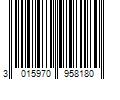 3 015970 958180